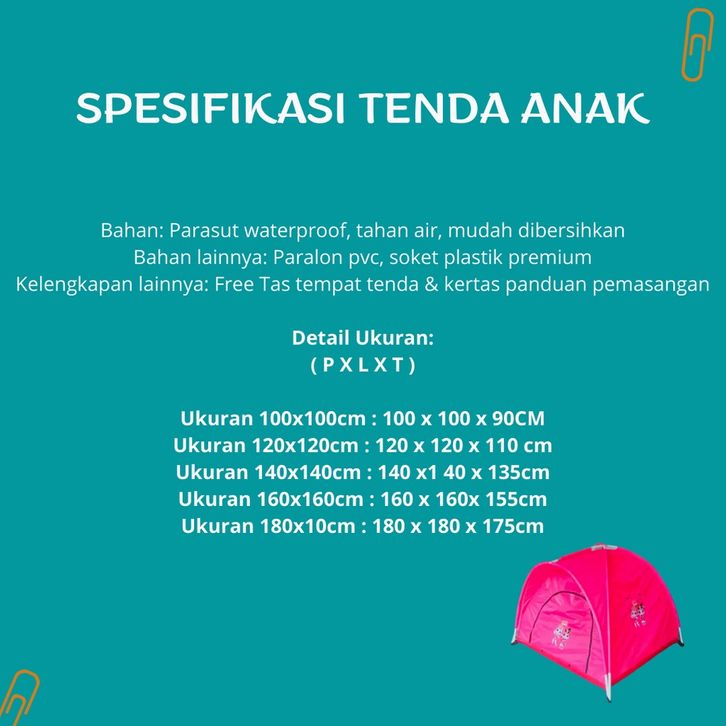 SPESIFIKASI TENDA ANAK

Bahan: Parasut waterproof, tahan air, mudah dibersihkan
Bahan lainnya: Paralon pvc, soket plastik premium
Kelengkapan lainnya: Free Tas tempat tenda & kertas panduan pemasangan

Detail Ukuran:
( P X L X T )

Ukuran 100x100cm : 100 x 100 x 90CM
Ukuran 120x120cm : 120 x 120 x 110 cm
Ukuran 140x140cm : 140 x1 40 x 135cm
Ukuran 160x160cm : 160 x 160x 155cm
Ukuran 180x10cm : 180 x 180 x 175cm